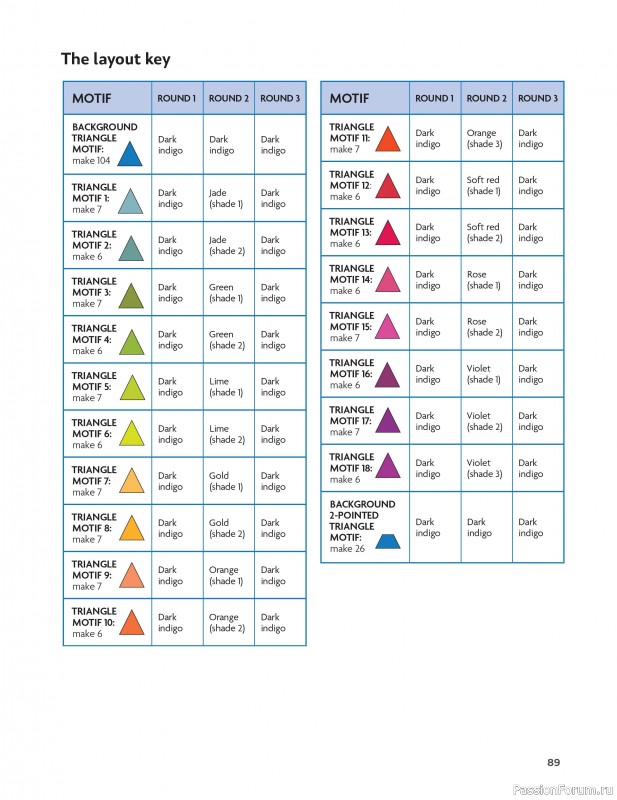 The layout key

| MOTIF | ROUND 1 | ROUND 2 | ROUND 3 |
|---|---|---|---|
| BACKGROUND TRIANGLE MOTIF: make 104 | Dark indigo | Dark indigo | Dark indigo |
| TRIANGLE MOTIF 1: make 7 | Dark indigo | Jade (shade 1) | Dark indigo |
| TRIANGLE MOTIF 2: make 6 | Dark indigo | Jade (shade 2) | Dark indigo |
| TRIANGLE MOTIF 3: make 7 | Dark indigo | Green (shade 1) | Dark indigo |
| TRIANGLE MOTIF 4: make 6 | Dark indigo | Green (shade 2) | Dark indigo |
| TRIANGLE MOTIF 5: make 7 | Dark indigo | Lime (shade 1) | Dark indigo |
| TRIANGLE MOTIF 6: make 6 | Dark indigo | Lime (shade 2) | Dark indigo |
| TRIANGLE MOTIF 7: make 7 | Dark indigo | Gold (shade 1) | Dark indigo |
| TRIANGLE MOTIF 8: make 7 | Dark indigo | Gold (shade 2) | Dark indigo |
| TRIANGLE MOTIF 9: make 7 | Dark indigo | Orange (shade 1) | Dark indigo |
| TRIANGLE MOTIF 10: make 6 | Dark indigo | Orange (shade 2) | Dark indigo |

| MOTIF | ROUND 1 | ROUND 2 | ROUND 3 |
|---|---|---|---|
| TRIANGLE MOTIF 11: make 7 | Dark indigo | Orange (shade 3) | Dark indigo |
| TRIANGLE MOTIF 12: make 6 | Dark indigo | Soft red (shade 1) | Dark indigo |
| TRIANGLE MOTIF 13: make 6 | Dark indigo | Soft red (shade 2) | Dark indigo |
| TRIANGLE MOTIF 14: make 6 | Dark indigo | Rose (shade 1) | Dark indigo |
| TRIANGLE MOTIF 15: make 7 | Dark indigo | Rose (shade 2) | Dark indigo |
| TRIANGLE MOTIF 16: make 6 | Dark indigo | Violet (shade 1) | Dark indigo |
| TRIANGLE MOTIF 17: make 7 | Dark indigo | Violet (shade 2) | Dark indigo |
| TRIANGLE MOTIF 18: make 6 | Dark indigo | Violet (shade 3) | Dark indigo |
| BACKGROUND 2-POINTED TRIANGLE MOTIF: make 26 | Dark indigo | Dark indigo | Dark indigo |

89

PassionForum.ru